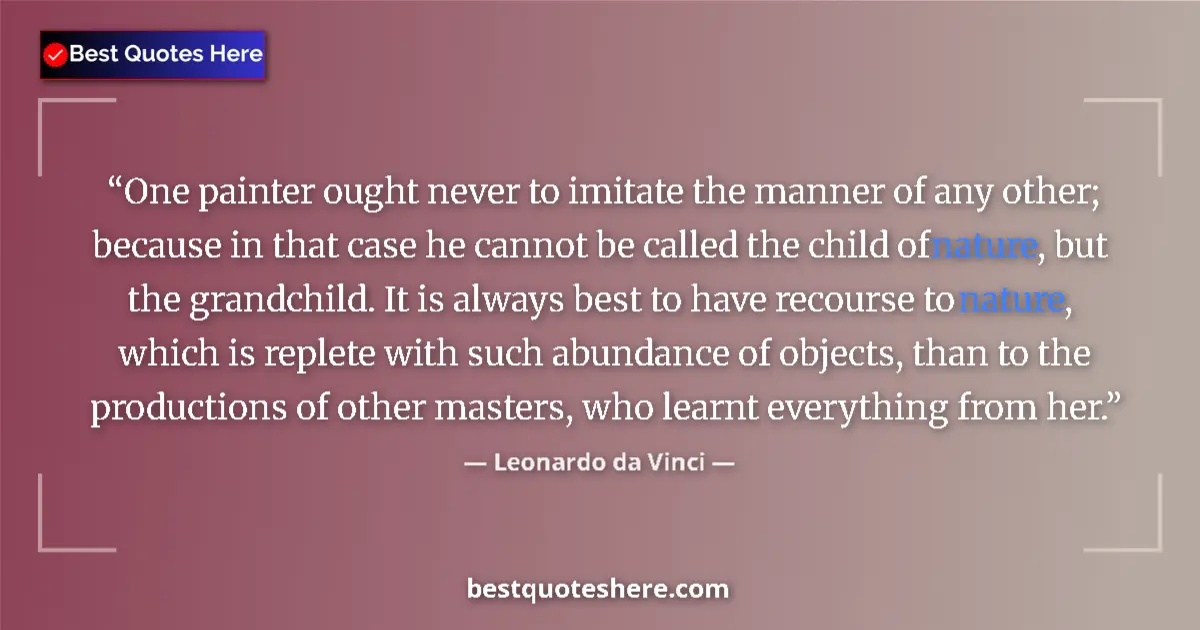 Best Quotes Here

“One painter ought never to imitate the manner of any other; because in that case he cannot be called the child ofnature, but the grandchild. It is always best to have recourse tonature, which is replete with such abundance of objects, than to the productions of other masters, who learnt everything from her.”

— Leonardo da Vinci —

bestquoteshere.com